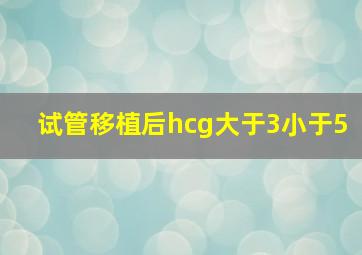 试管移植后hcg大于3小于5